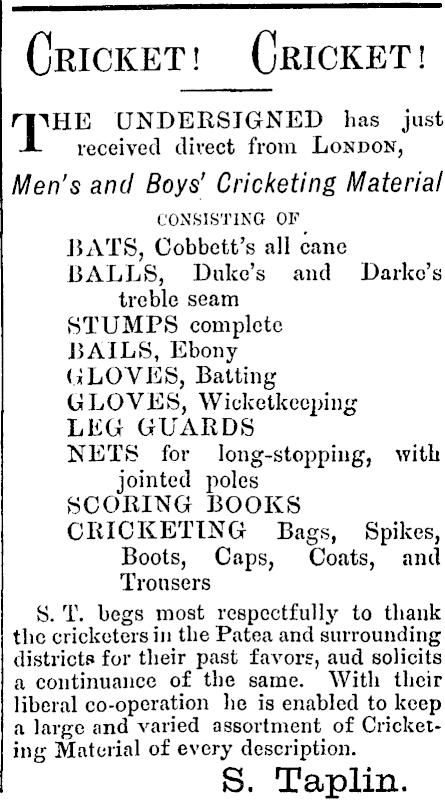 CRICKET! CRICKET!

THE UNDERSIGNED has just received direct from LONDON,

Men's and Boys' Cricketing Material

CONSISTING OF

BATS, Cobbett's all cane
BALLS, Duke's and Darke's treble seam
STUMPS complete
BAILS, Ebony
GLOVES, Batting
GLOVES, Wicketkeeping
LEG GUARDS
NETS for long-stopping, with jointed poles
SCORING BOOKS
CRICKETING Bags, Spikes, Boots, Caps, Coats, and Trousers

S. T. begs most respectfully to thank the cricketers in the Patea and surrounding districts for their past favors, aud solicits a continuance of the same. With their liberal co-operation he is enabled to keep a large and varied assortment of Cricketing Material of every description.

S. Taplin.